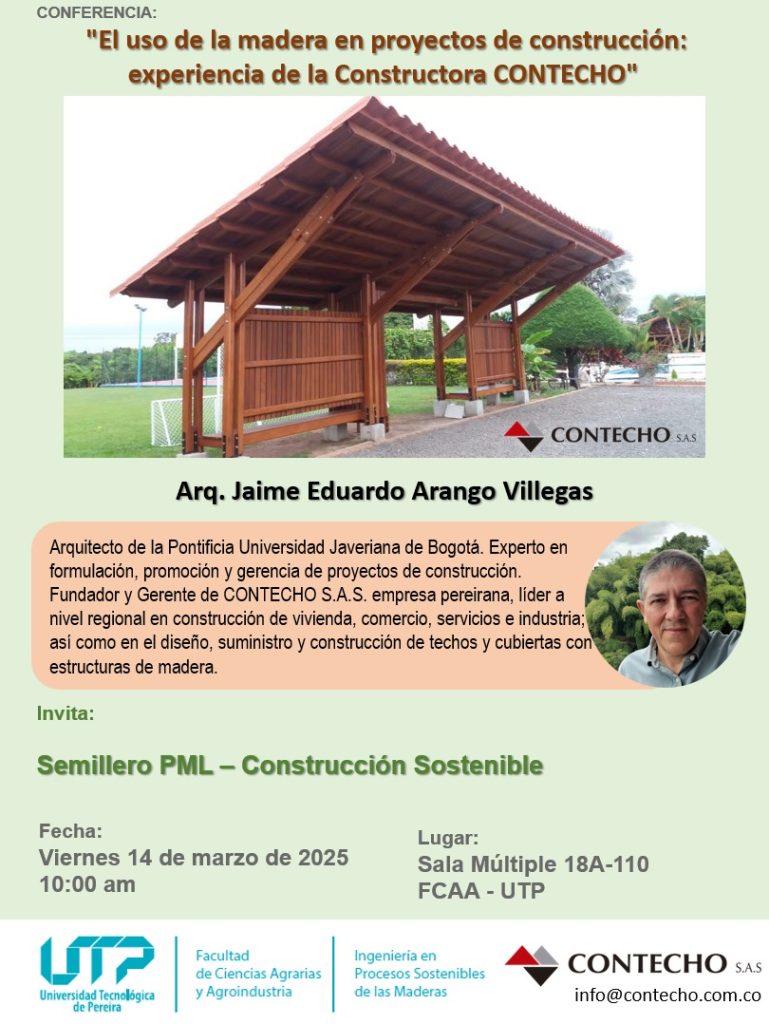 CONFERENCIA:

"El uso de la madera en proyectos de construcción: experiencia de la Constructora CONTECHO"

CONTECHO S.A.S

Arq. Jaime Eduardo Arango Villegas

Arquitecto de la Pontificia Universidad Javeriana de Bogotá. Experto en formulación, promoción y gerencia de proyectos de construcción. Fundador y Gerente de CONTECHO S.A.S. empresa pereirana, líder a nivel regional en construcción de vivienda, comercio, servicios e industria; así como en el diseño, suministro y construcción de techos y cubiertas con estructuras de madera.

Invita:

Semillero PML – Construcción Sostenible

Fecha:
Viernes 14 de marzo de 2025
10:00 am

Lugar:
Sala Múltiple 18A-110
FCAA - UTP

UTP
Universidad Tecnológica de Pereira

Facultad de Ciencias Agrarias y Agroindustria

Ingeniería en Procesos Sostenibles de las Maderas

CONTECHO S.A.S
info@contecho.com.co